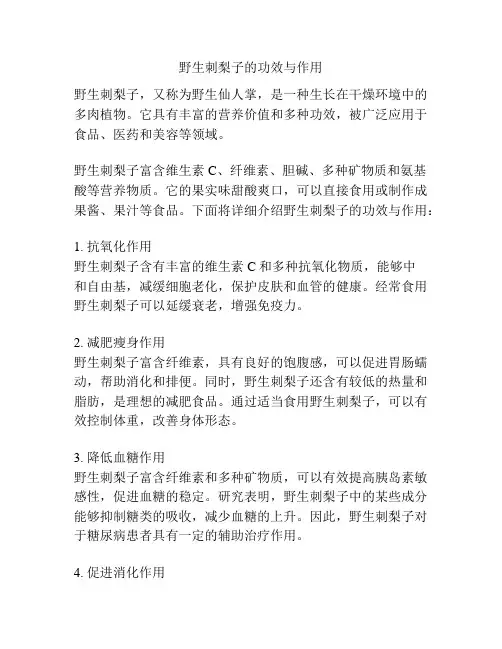 野生刺梨子的功效与作用

野生刺梨子，又称为野生仙人掌，是一种生长在干燥环境中的多肉植物。它具有丰富的营养价值和多种功效，被广泛应用于食品、医药和美容等领域。

野生刺梨子富含维生素 C、纤维素、胆碱、多种矿物质和氨基酸等营养物质。它的果实味甜酸爽口，可以直接食用或制作成果酱、果汁等食品。下面将详细介绍野生刺梨子的功效与作用：

1. 抗氧化作用
野生刺梨子含有丰富的维生素 C 和多种抗氧化物质，能够中和自由基，减缓细胞老化，保护皮肤和血管的健康。经常食用野生刺梨子可以延缓衰老，增强免疫力。

2. 减肥瘦身作用
野生刺梨子富含纤维素，具有良好的饱腹感，可以促进胃肠蠕动，帮助消化和排便。同时，野生刺梨子还含有较低的热量和脂肪，是理想的减肥食品。通过适当食用野生刺梨子，可以有效控制体重，改善身体形态。

3. 降低血糖作用
野生刺梨子富含纤维素和多种矿物质，可以有效提高胰岛素敏感性，促进血糖的稳定。研究表明，野生刺梨子中的某些成分能够抑制糖类的吸收，减少血糖的上升。因此，野生刺梨子对于糖尿病患者具有一定的辅助治疗作用。

4. 促进消化作用